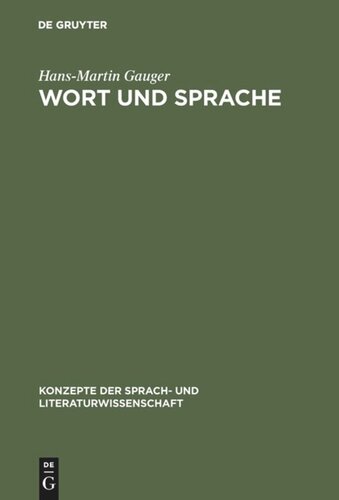 DE GRUYTER

Hans-Martin Gauger
WORT UND SPRACHE

KONZEPTE DER SPRACH- UND LITERATURWISSENSCHAFT

DE
G